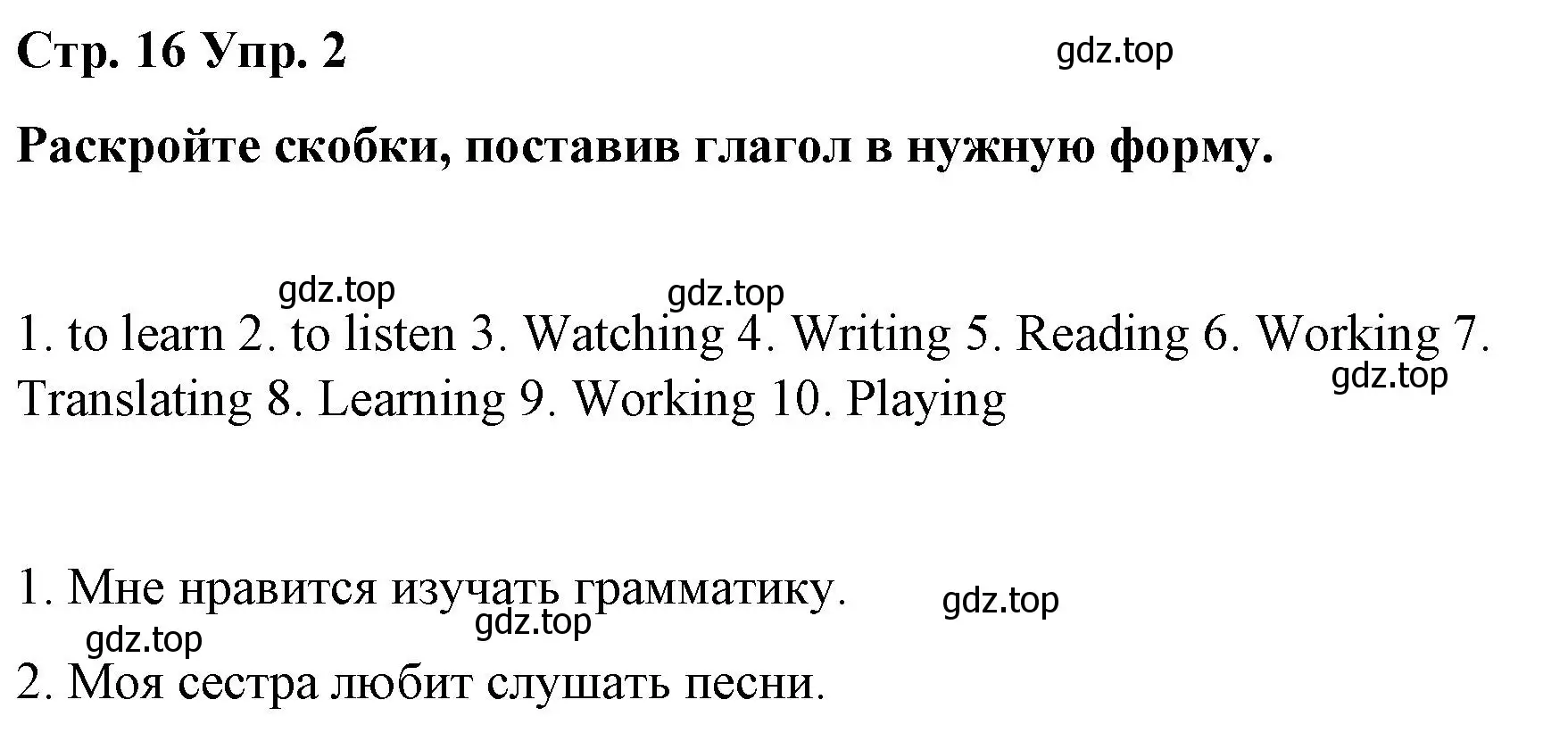 Стр. 16 Упр. 2

gdz.top

Раскройте скобки, поставив глагол в нужную форму.

gdz.top gdz.top

1. to learn 2. to listen 3. Watching 4. Writing 5. Reading 6. Working 7. Translating 8. Learning 9. Working 10. Playing

gdz.top

1. Мне нравится изучать грамматику.

gdz.top gdz.top gdz.top

2. Моя сестра любит слушать песни.